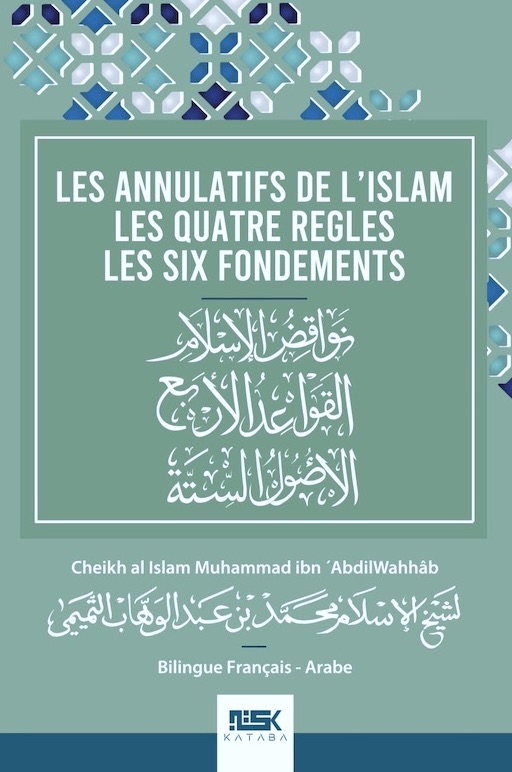 LES ANNULATIFS DE L'ISLAM
LES QUATRE REGLES
LES SIX FONDEMENTS

نواقض الإسلام
القواعد الأربع
الأصول الستة

Cheikh al Islam Muhammad ibn ´AbdilWahhâb

لشيخ الإسلام محمد بن عبد الوهاب التميمي

Bilingue Français - Arabe

KATABA